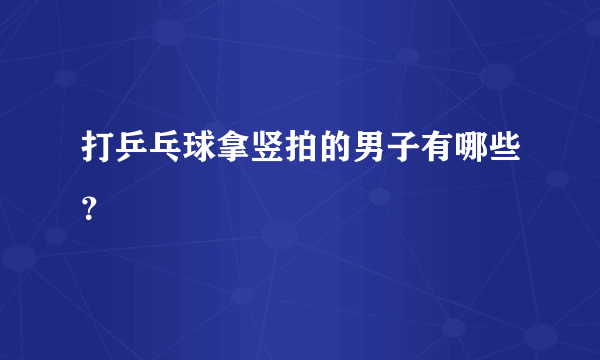 打乒乓球拿竖拍的男子有哪些？